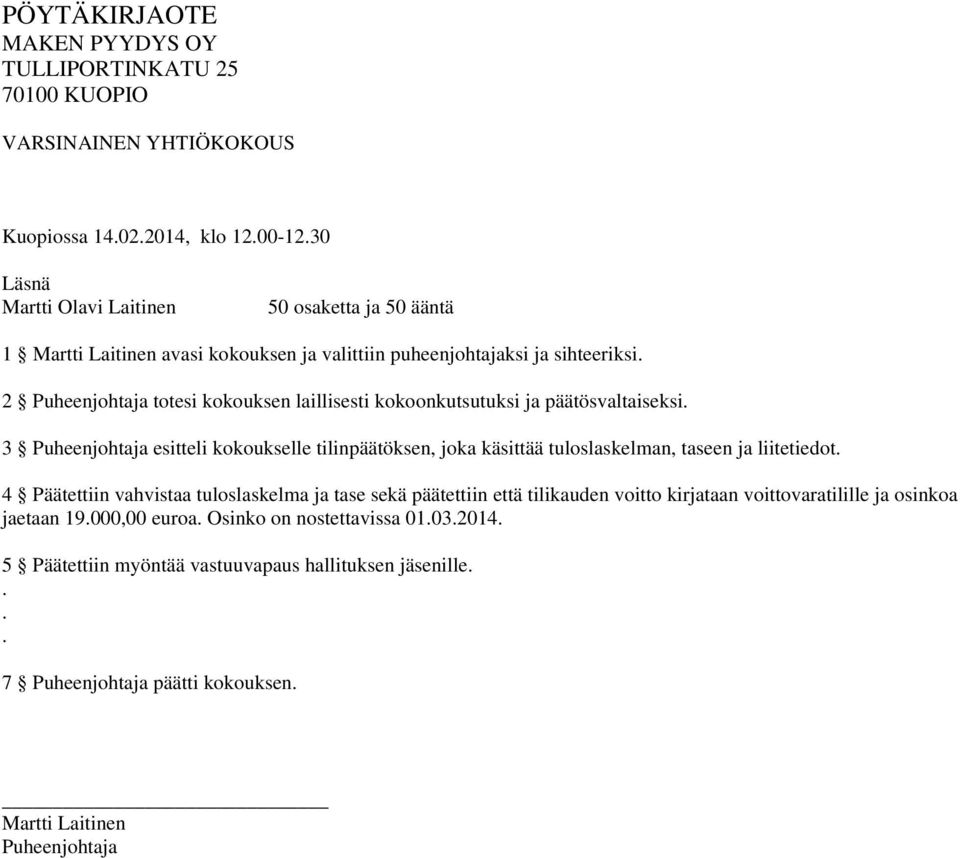 PÖYTÄKIRJAOTE
MAKEN PYYDYS OY
TULLIPORTINKATU 25
70100 KUOPIO

VARSINAINEN YHTIÖKOKOUS

Kuopiossa 14.02.2014, klo 12.00-12.30

Läsnä
Martti Olavi Laitinen 50 osaketta ja 50 ääntä

1 § Martti Laitinen avasi kokouksen ja valittiin puheenjohtajaksi ja sihteeriksi.

2 § Puheenjohtaja totesi kokouksen laillisesti kokoonkutsutuksi ja päätösvaltaiseksi.

3 § Puheenjohtaja esitteli kokoukselle tilinpäätöksen, joka käsittää tuloslaskelman, taseen ja liitetiedot.

4 § Päätettiin vahvistaa tuloslaskelma ja tase sekä päätettiin että tilikauden voitto kirjataan voittovaratilille ja osinkoa jaetaan 19.000,00 euroa. Osinko on nostettavissa 01.03.2014.

5 § Päätettiin myöntää vastuuvapaus hallituksen jäsenille.
.
.
.
7 § Puheenjohtaja päätti kokouksen.

Martti Laitinen
Puheenjohtaja